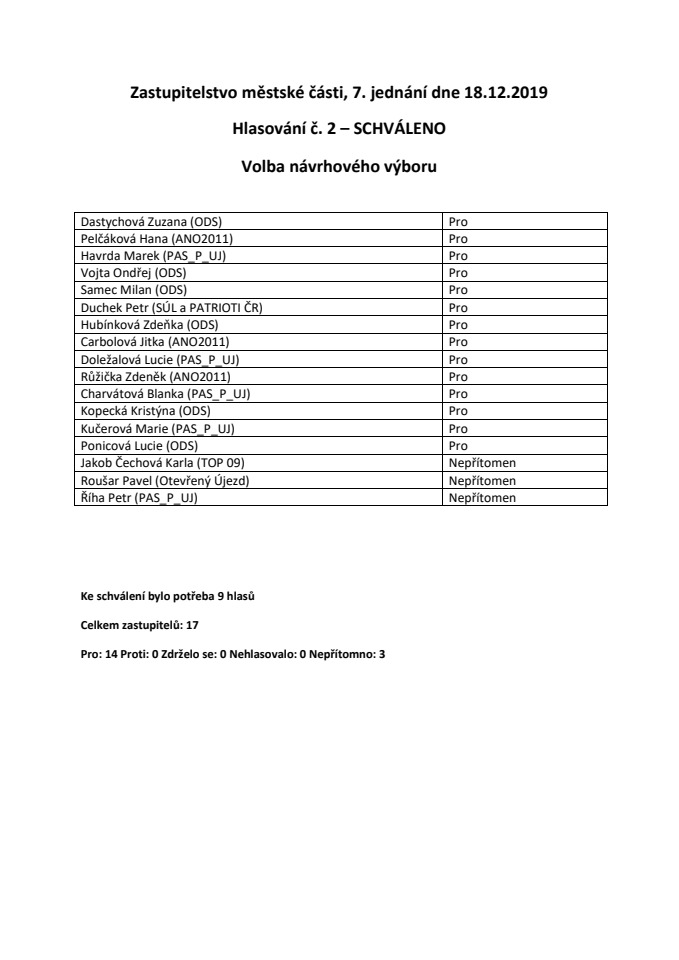 Zastupitelstvo městské části, 7. jednání dne 18.12.2019

Hlasování č. 2 – SCHVÁLENO

Volba návrhového výboru

| | |
|---|---|
| Dastychová Zuzana (ODS) | Pro |
| Pelčáková Hana (ANO2011) | Pro |
| Havrda Marek (PAS_P_UJ) | Pro |
| Vojta Ondřej (ODS) | Pro |
| Samec Milan (ODS) | Pro |
| Duchek Petr (SÚL a PATRIOTI ČR) | Pro |
| Hubínková Zdeňka (ODS) | Pro |
| Carbolová Jitka (ANO2011) | Pro |
| Doležalová Lucie (PAS_P_UJ) | Pro |
| Růžička Zdeněk (ANO2011) | Pro |
| Charvátová Blanka (PAS_P_UJ) | Pro |
| Kopecká Kristýna (ODS) | Pro |
| Kučerová Marie (PAS_P_UJ) | Pro |
| Ponicová Lucie (ODS) | Pro |
| Jakob Čechová Karla (TOP 09) | Nepřítomen |
| Roušar Pavel (Otevřený Újezd) | Nepřítomen |
| Říha Petr (PAS_P_UJ) | Nepřítomen |

Ke schválení bylo potřeba 9 hlasů

Celkem zastupitelů: 17

Pro: 14 Proti: 0 Zdrželo se: 0 Nehlasovalo: 0 Nepřítomno: 3